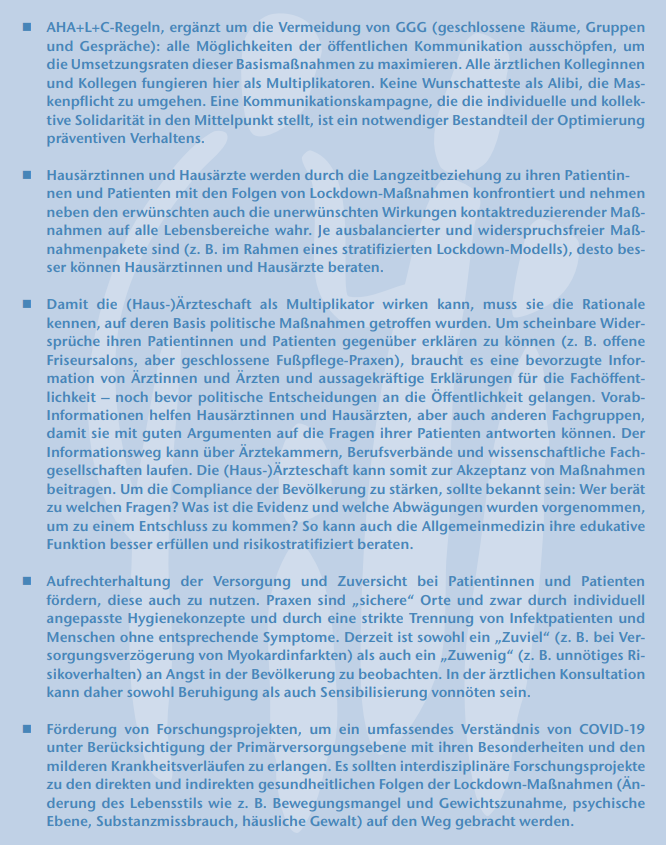 ■ AHA+L+C-Regeln, ergänzt um die Vermeidung von GGG (geschlossene Räume, Gruppen und Gespräche): alle Möglichkeiten der öffentlichen Kommunikation ausschöpfen, um die Umsetzungsraten dieser Basismaßnahmen zu maximieren. Alle ärztlichen Kolleginnen und Kollegen fungieren hier als Multiplikatoren. Keine Wunschatteste als Alibi, die Maskenpflicht zu umgehen. Eine Kommunikationskampagne, die die individuelle und kollektive Solidarität in den Mittelpunkt stellt, ist ein notwendiger Bestandteil der Optimierung präventiven Verhaltens.

■ Hausärztinnen und Hausärzte werden durch die Langzeitbeziehung zu ihren Patientinnen und Patienten mit den Folgen von Lockdown-Maßnahmen konfrontiert und nehmen neben den erwünschten auch die unerwünschten Wirkungen kontaktreduzierender Maßnahmen auf alle Lebensbereiche wahr. Je ausbalancierter und widerspruchsfreier Maßnahmenpakete sind (z. B. im Rahmen eines stratifizierten Lockdown-Modells), desto besser können Hausärztinnen und Hausärzte beraten.

■ Damit die (Haus-)Ärzteschaft als Multiplikator wirken kann, muss sie die Rationale kennen, auf deren Basis politische Maßnahmen getroffen wurden. Um scheinbare Widersprüche ihren Patientinnen und Patienten gegenüber erklären zu können (z. B. offene Friseursalons, aber geschlossene Fußpflege-Praxen), braucht es eine bevorzugte Information von Ärztinnen und Ärzten und aussagekräftige Erklärungen für die Fachöffentlichkeit – noch bevor politische Entscheidungen an die Öffentlichkeit gelangen. Vorab-Informationen helfen Hausärztinnen und Hausärzten, aber auch anderen Fachgruppen, damit sie mit guten Argumenten auf die Fragen ihrer Patienten antworten können. Der Informationsweg kann über Ärztekammern, Berufsverbände und wissenschaftliche Fachgesellschaften laufen. Die (Haus-)Ärzteschaft kann somit zur Akzeptanz von Maßnahmen beitragen. Um die Compliance der Bevölkerung zu stärken, sollte bekannt sein: Wer berät zu welchen Fragen? Was ist die Evidenz und welche Abwägungen wurden vorgenommen, um zu einem Entschluss zu kommen? So kann auch die Allgemeinmedizin ihre edukative Funktion besser erfüllen und risikostratifiziert beraten.

■ Aufrechterhaltung der Versorgung und Zuversicht bei Patientinnen und Patienten fördern, diese auch zu nutzen. Praxen sind „sichere“ Orte und zwar durch individuell angepasste Hygienekonzepte und durch eine strikte Trennung von Infektpatienten und Menschen ohne entsprechende Symptome. Derzeit ist sowohl ein „Zuviel“ (z. B. bei Versorgungsverzögerung von Myokardinfarkten) als auch ein „Zuwenig“ (z. B. unnötiges Risikoverhalten) an Angst in der Bevölkerung zu beobachten. In der ärztlichen Konsultation kann daher sowohl Beruhigung als auch Sensibilisierung vonnöten sein.

■ Förderung von Forschungsprojekten, um ein umfassendes Verständnis von COVID-19 unter Berücksichtigung der Primärversorgungsebene mit ihren Besonderheiten und den milderen Krankheitsverläufen zu erlangen. Es sollten interdisziplinäre Forschungsprojekte zu den direkten und indirekten gesundheitlichen Folgen der Lockdown-Maßnahmen (Änderung des Lebensstils wie z. B. Bewegungsmangel und Gewichtszunahme, psychische Ebene, Substanzmissbrauch, häusliche Gewalt) auf den Weg gebracht werden.